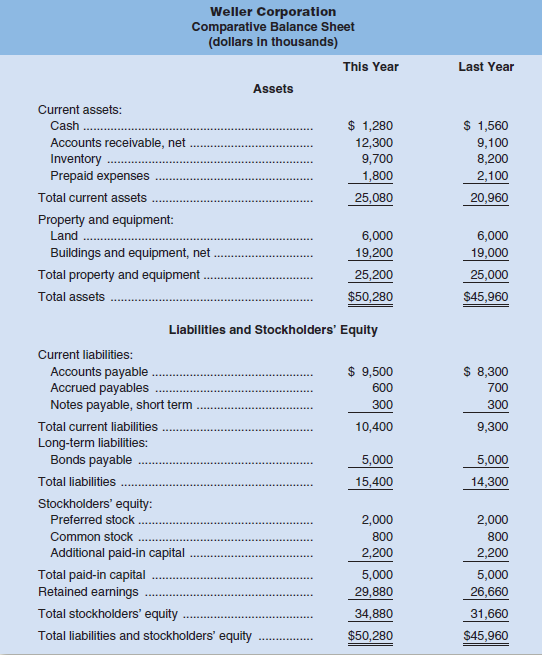 Weller Corporation
Comparative Balance Sheet
(dollars in thousands)

| | This Year | Last Year |
|---|---|---|
| **Assets** | | |
| Current assets: | | |
| Cash | \$ 1,280 | \$ 1,560 |
| Accounts receivable, net | 12,300 | 9,100 |
| Inventory | 9,700 | 8,200 |
| Prepaid expenses | 1,800 | 2,100 |
| Total current assets | 25,080 | 20,960 |
| Property and equipment: | | |
| Land | 6,000 | 6,000 |
| Buildings and equipment, net | 19,200 | 19,000 |
| Total property and equipment | 25,200 | 25,000 |
| Total assets | \$50,280 | \$45,960 |
| **Liabilities and Stockholders' Equity** | | |
| Current liabilities: | | |
| Accounts payable | \$ 9,500 | \$ 8,300 |
| Accrued payables | 600 | 700 |
| Notes payable, short term | 300 | 300 |
| Total current liabilities | 10,400 | 9,300 |
| Long-term liabilities: | | |
| Bonds payable | 5,000 | 5,000 |
| Total liabilities | 15,400 | 14,300 |
| Stockholders' equity: | | |
| Preferred stock | 2,000 | 2,000 |
| Common stock | 800 | 800 |
| Additional paid-in capital | 2,200 | 2,200 |
| Total paid-in capital | 5,000 | 5,000 |
| Retained earnings | 29,880 | 26,660 |
| Total stockholders' equity | 34,880 | 31,660 |
| Total liabilities and stockholders' equity | \$50,280 | \$45,960 |